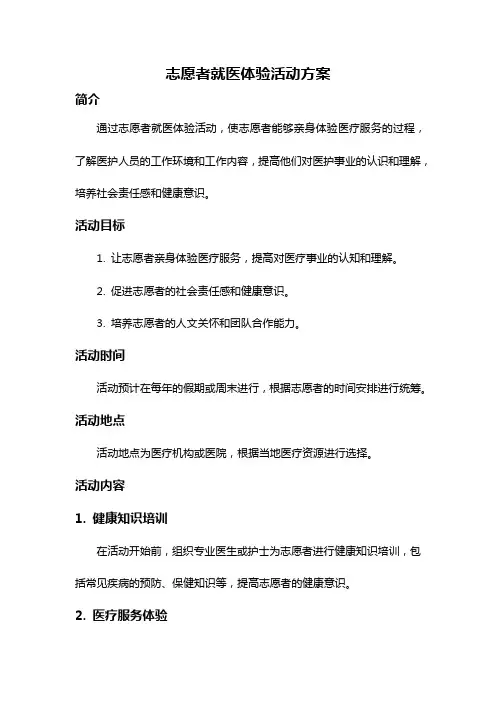 志愿者就医体验活动方案

简介

通过志愿者就医体验活动，使志愿者能够亲身体验医疗服务的过程，了解医护人员的工作环境和工作内容，提高他们对医护事业的认识和理解，培养社会责任感和健康意识。

活动目标

1. 让志愿者亲身体验医疗服务，提高对医疗事业的认知和理解。

2. 促进志愿者的社会责任感和健康意识。

3. 培养志愿者的人文关怀和团队合作能力。

活动时间

活动预计在每年的假期或周末进行，根据志愿者的时间安排进行统筹。

活动地点

活动地点为医疗机构或医院，根据当地医疗资源进行选择。

活动内容

1. 健康知识培训

在活动开始前，组织专业医生或护士为志愿者进行健康知识培训，包括常见疾病的预防、保健知识等，提高志愿者的健康意识。

2. 医疗服务体验